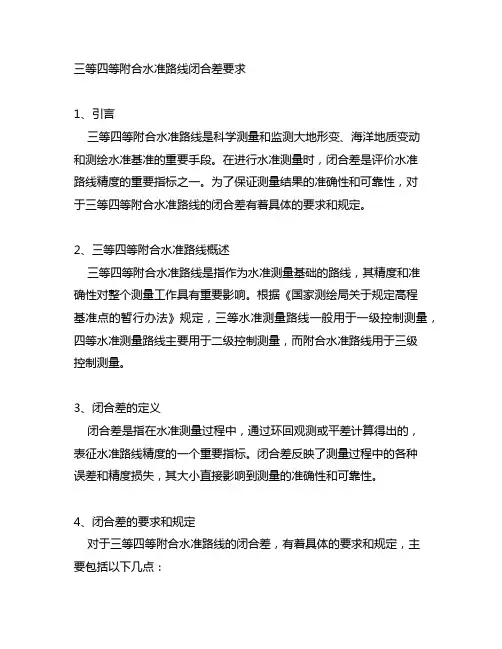 三等四等附合水准路线闭合差要求

1、引言

三等四等附合水准路线是科学测量和监测大地形变、海洋地质变动和测绘水准基准的重要手段。在进行水准测量时，闭合差是评价水准路线精度的重要指标之一。为了保证测量结果的准确性和可靠性，对于三等四等附合水准路线的闭合差有着具体的要求和规定。

2、三等四等附合水准路线概述

三等四等附合水准路线是指作为水准测量基础的路线，其精度和准确性对整个测量工作具有重要影响。根据《国家测绘局关于规定高程基准点的暂行办法》规定，三等水准测量路线一般用于一级控制测量，四等水准测量路线主要用于二级控制测量，而附合水准路线用于三级控制测量。

3、闭合差的定义

闭合差是指在水准测量过程中，通过环回观测或平差计算得出的，表征水准路线精度的一个重要指标。闭合差反映了测量过程中的各种误差和精度损失，其大小直接影响到测量的准确性和可靠性。

4、闭合差的要求和规定

对于三等四等附合水准路线的闭合差，有着具体的要求和规定，主要包括以下几点：